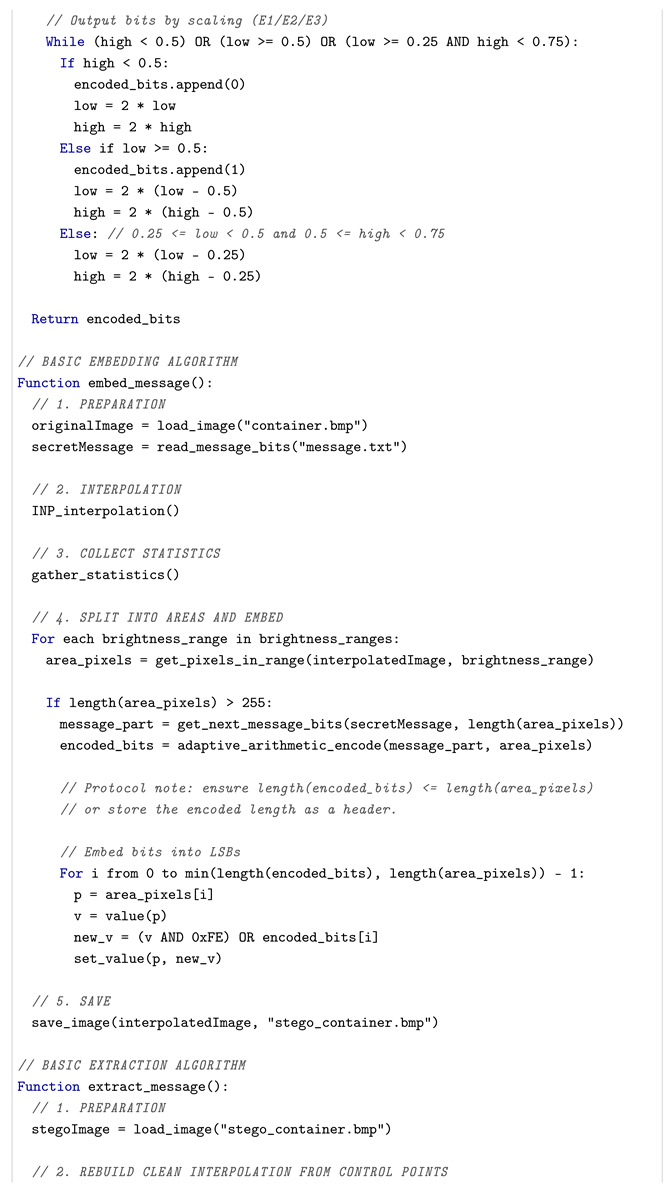 // Output bits by scaling (E1/E2/E3)
While (high < 0.5) OR (low >= 0.5) OR (low >= 0.25 AND high < 0.75):
If high < 0.5:
encoded_bits.append(0)
low = 2 * low
high = 2 * high
Else if low >= 0.5:
encoded_bits.append(1)
low = 2 * (low - 0.5)
high = 2 * (high - 0.5)
Else: // 0.25 <= low < 0.5 and 0.5 <= high < 0.75
low = 2 * (low - 0.25)
high = 2 * (high - 0.25)

Return encoded_bits

// BASIC EMBEDDING ALGORITHM
Function embed_message():
// 1. PREPARATION
originalImage = load_image("container.bmp")
secretMessage = read_message_bits("message.txt")

// 2. INTERPOLATION
INP_interpolation()

// 3. COLLECT STATISTICS
gather_statistics()

// 4. SPLIT INTO AREAS AND EMBED
For each brightness_range in brightness_ranges:
area_pixels = get_pixels_in_range(interpolatedImage, brightness_range)

If length(area_pixels) > 255:
message_part = get_next_message_bits(secretMessage, length(area_pixels))
encoded_bits = adaptive_arithmetic_encode(message_part, area_pixels)

// Protocol note: ensure length(encoded_bits) <= length(area_pixels)
// or store the encoded length as a header.

// Embed bits into LSBs
For i from 0 to min(length(encoded_bits), length(area_pixels)) - 1:
p = area_pixels[i]
v = value(p)
new_v = (v AND 0xFE) OR encoded_bits[i]
set_value(p, new_v)

// 5. SAVE
save_image(interpolatedImage, "stego_container.bmp")

// BASIC EXTRACTION ALGORITHM
Function extract_message():
// 1. PREPARATION
stegoImage = load_image("stego_container.bmp")

// 2. REBUILD CLEAN INTERPOLATION FROM CONTROL POINTS